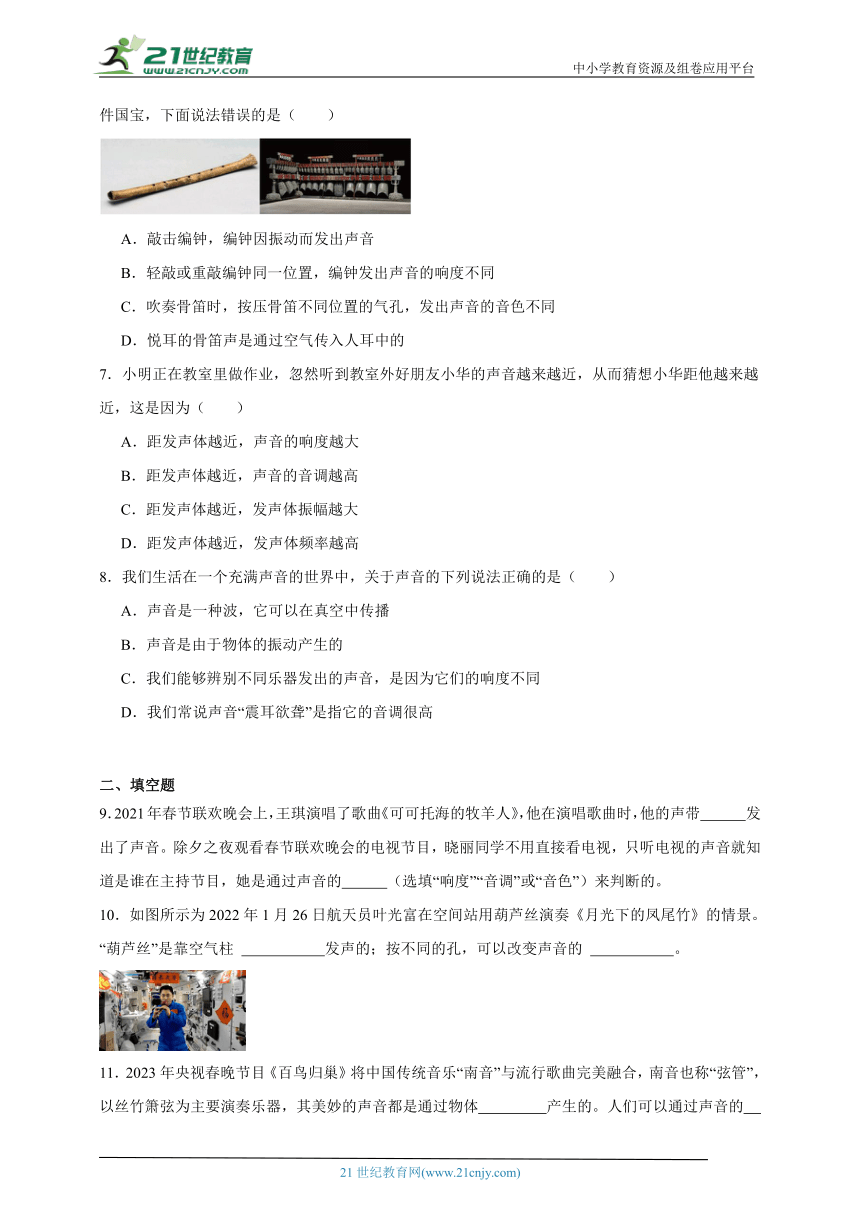 21世纪教育
www.21cnjy.com
中小学教育资源及组卷应用平台

件国宝，下面说法错误的是（　　）

A．敲击编钟，编钟因振动而发出声音

B．轻敲或重敲编钟同一位置，编钟发出声音的响度不同

C．吹奏骨笛时，按压骨笛不同位置的气孔，发出声音的音色不同

D．悦耳的骨笛声是通过空气传入人耳中的

7．小明正在教室里做作业，忽然听到教室外好朋友小华的声音越来越近，从而猜想小华距他越来越近，这是因为（　　）

A．距发声体越近，声音的响度越大

B．距发声体越近，声音的音调越高

C．距发声体越近，发声体振幅越大

D．距发声体越近，发声体频率越高

8．我们生活在一个充满声音的世界中，关于声音的下列说法正确的是（　　）

A．声音是一种波，它可以在真空中传播

B．声音是由于物体的振动产生的

C．我们能够辨别不同乐器发出的声音，是因为它们的响度不同

D．我们常说声音“震耳欲聋”是指它的音调很高

二、填空题

9．2021年春节联欢晚会上，王琪演唱了歌曲《可可托海的牧羊人》，他在演唱歌曲时，他的声带______发出了声音。除夕之夜观看春节联欢晚会的电视节目，晓丽同学不用直接看电视，只听电视的声音就知道是谁在主持节目，她是通过声音的______（选填“响度”“音调”或“音色”）来判断的。

10．如图所示为2022年1月26日航天员叶光富在空间站用葫芦丝演奏《月光下的凤尾竹》的情景。“葫芦丝”是靠空气柱 ___________发声的；按不同的孔，可以改变声音的 ___________。

11．2023年央视春晚节目《百鸟归巢》将中国传统音乐“南音”与流行歌曲完美融合，南音也称“弦管”，以丝竹箫弦为主要演奏乐器，其美妙的声音都是通过物体_________产生的。人们可以通过声音的__

21世纪教育网(www.21cnjy.com)